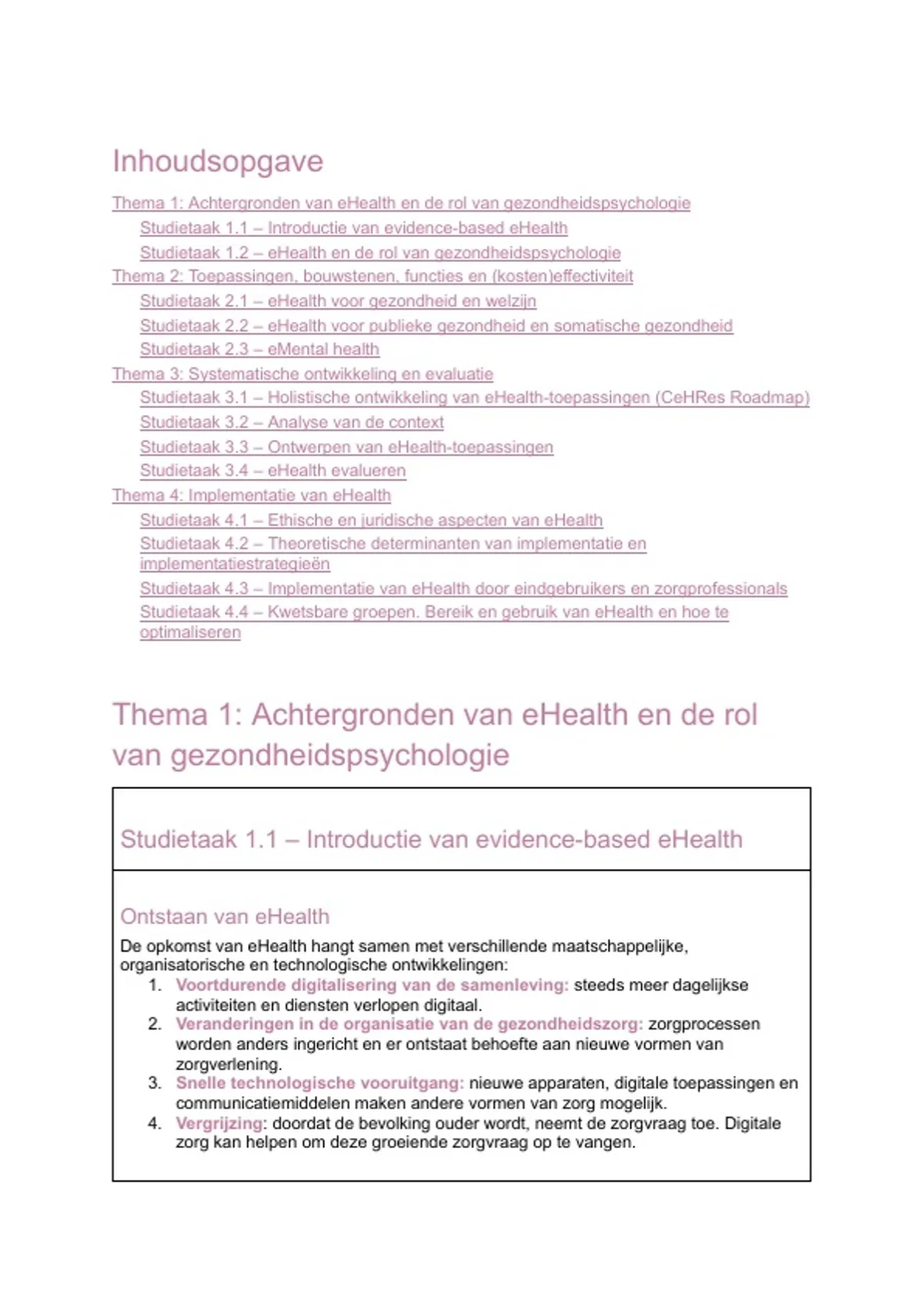 Inhoudsopgave

Thema 1: Achtergronden van eHealth en de rol van gezondheidspsychologie
Studietaak 1.1 – Introductie van evidence-based eHealth
Studietaak 1.2 – eHealth en de rol van gezondheidspsychologie
Thema 2: Toepassingen, bouwstenen, functies en (kosten)effectiviteit
Studietaak 2.1 – eHealth voor gezondheid en welzijn
Studietaak 2.2 – eHealth voor publieke gezondheid en somatische gezondheid
Studietaak 2.3 – eMental health
Thema 3: Systematische ontwikkeling en evaluatie
Studietaak 3.1 – Holistische ontwikkeling van eHealth-toepassingen (CeHRes Roadmap)
Studietaak 3.2 – Analyse van de context
Studietaak 3.3 – Ontwerpen van eHealth-toepassingen
Studietaak 3.4 – eHealth evalueren
Thema 4: Implementatie van eHealth
Studietaak 4.1 – Ethische en juridische aspecten van eHealth
Studietaak 4.2 – Theoretische determinanten van implementatie en implementatiestrategieën
Studietaak 4.3 – Implementatie van eHealth door eindgebruikers en zorgprofessionals
Studietaak 4.4 – Kwetsbare groepen. Bereik en gebruik van eHealth en hoe te optimaliseren

Thema 1: Achtergronden van eHealth en de rol van gezondheidspsychologie

Studietaak 1.1 – Introductie van evidence-based eHealth

Ontstaan van eHealth
De opkomst van eHealth hangt samen met verschillende maatschappelijke, organisatorische en technologische ontwikkelingen:
1. Voortdurende digitalisering van de samenleving: steeds meer dagelijkse activiteiten en diensten verlopen digitaal.
2. Veranderingen in de organisatie van de gezondheidszorg: zorgprocessen worden anders ingericht en er ontstaat behoefte aan nieuwe vormen van zorgverlening.
3. Snelle technologische vooruitgang: nieuwe apparaten, digitale toepassingen en communicatiemiddelen maken andere vormen van zorg mogelijk.
4. Vergrijzing: doordat de bevolking ouder wordt, neemt de zorgvraag toe. Digitale zorg kan helpen om deze groeiende zorgvraag op te vangen.